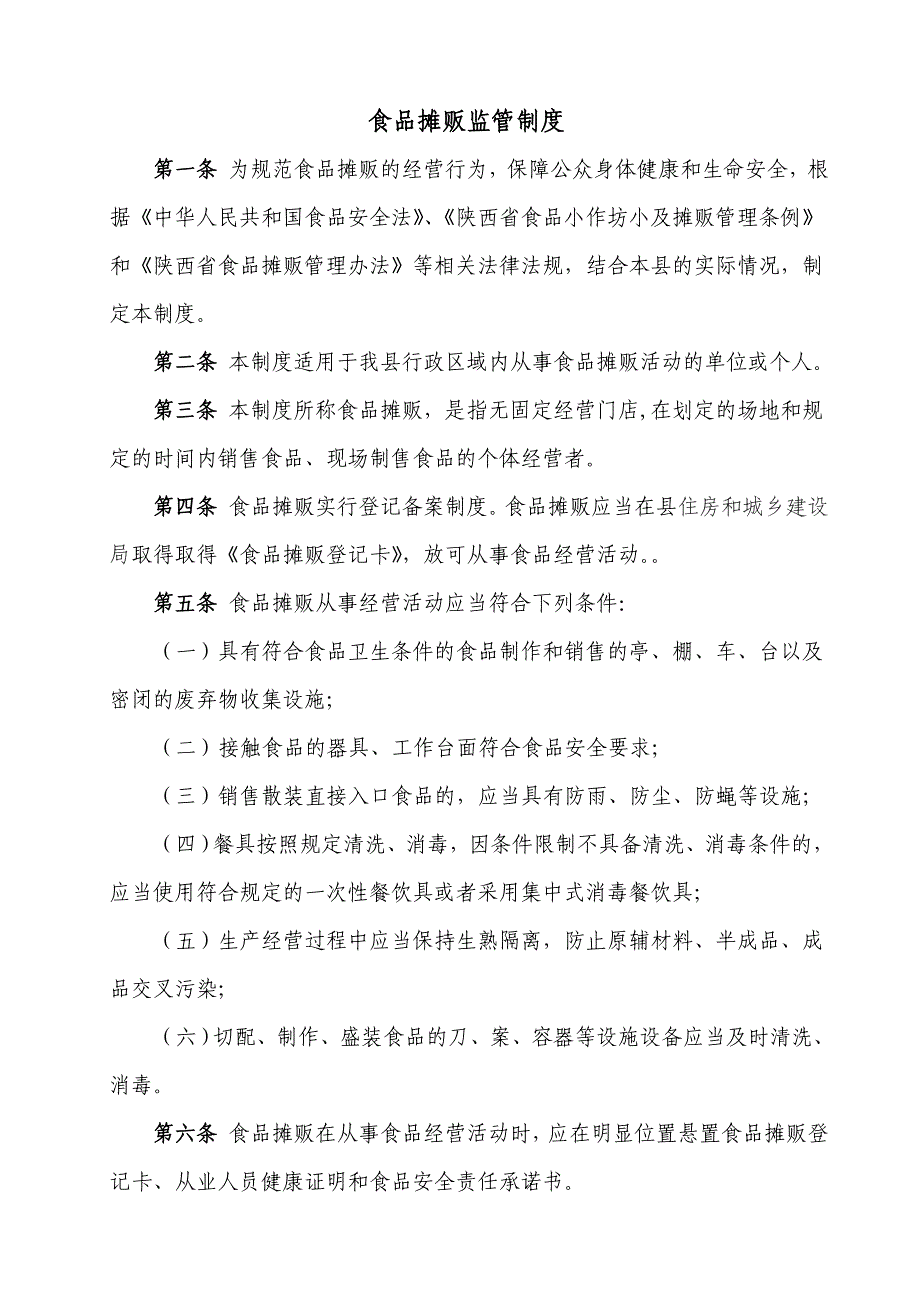 食品摊贩监管制度

第一条 为规范食品摊贩的经营行为，保障公众身体健康和生命安全，根据《中华人民共和国食品安全法》、《陕西省食品小作坊小及摊贩管理条例》和《陕西省食品摊贩管理办法》等相关法律法规，结合本县的实际情况，制定本制度。

第二条 本制度适用于我县行政区域内从事食品摊贩活动的单位或个人。

第三条 本制度所称食品摊贩，是指无固定经营门店，在划定的场地和规定的时间内销售食品、现场制售食品的个体经营者。

第四条 食品摊贩实行登记备案制度。食品摊贩应当在县住房和城乡建设局取得取得《食品摊贩登记卡》，放可从事食品经营活动。。

第五条 食品摊贩从事经营活动应当符合下列条件:

（一）具有符合食品卫生条件的食品制作和销售的亭、棚、车、台以及密闭的废弃物收集设施;

（二）接触食品的器具、工作台面符合食品安全要求;

（三）销售散装直接入口食品的，应当具有防雨、防尘、防蝇等设施;

（四）餐具按照规定清洗、消毒，因条件限制不具备清洗、消毒条件的，应当使用符合规定的一次性餐饮具或者采用集中式消毒餐饮具;

（五）生产经营过程中应当保持生熟隔离，防止原辅材料、半成品、成品交叉污染;

（六）切配、制作、盛装食品的刀、案、容器等设施设备应当及时清洗、消毒。

第六条 食品摊贩在从事食品经营活动时，应在明显位置悬置食品摊贩登记卡、从业人员健康证明和食品安全责任承诺书。